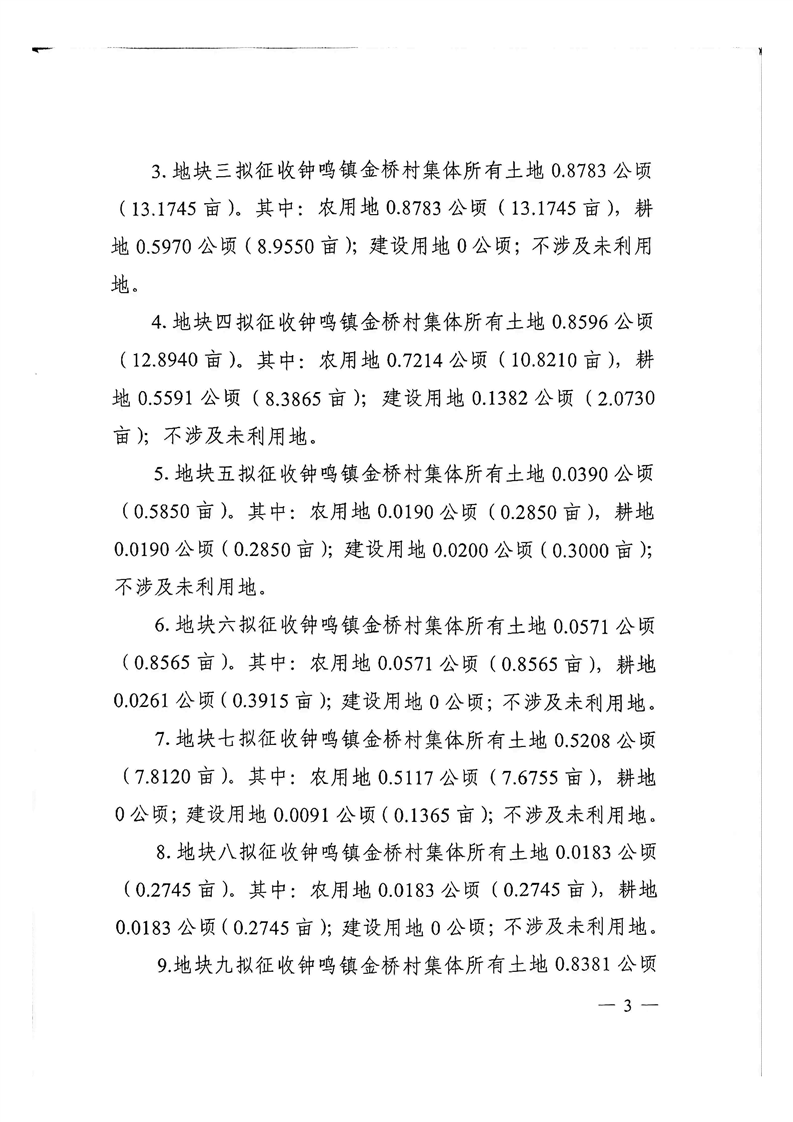 3. 地块三拟征收钟鸣镇金桥村集体所有土地 0.8783 公顷（13.1745 亩）。其中：农用地 0.8783 公顷（13.1745 亩），耕地 0.5970 公顷（8.9550 亩）；建设用地 0 公顷；不涉及未利用地。

4. 地块四拟征收钟鸣镇金桥村集体所有土地 0.8596 公顷（12.8940 亩）。其中：农用地 0.7214 公顷（10.8210 亩），耕地 0.5591 公顷（8.3865 亩）；建设用地 0.1382 公顷（2.0730 亩）；不涉及未利用地。

5. 地块五拟征收钟鸣镇金桥村集体所有土地 0.0390 公顷（0.5850 亩）。其中：农用地 0.0190 公顷（0.2850 亩），耕地 0.0190 公顷（0.2850 亩）；建设用地 0.0200 公顷（0.3000 亩）；不涉及未利用地。

6. 地块六拟征收钟鸣镇金桥村集体所有土地 0.0571 公顷（0.8565 亩）。其中：农用地 0.0571 公顷（0.8565 亩），耕地 0.0261 公顷（0.3915 亩）；建设用地 0 公顷；不涉及未利用地。

7. 地块七拟征收钟鸣镇金桥村集体所有土地 0.5208 公顷（7.8120 亩）。其中：农用地 0.5117 公顷（7.6755 亩），耕地 0 公顷；建设用地 0.0091 公顷（0.1365 亩）；不涉及未利用地。

8. 地块八拟征收钟鸣镇金桥村集体所有土地 0.0183 公顷（0.2745 亩）。其中：农用地 0.0183 公顷（0.2745 亩），耕地 0.0183 公顷（0.2745 亩）；建设用地 0 公顷；不涉及未利用地。

9.地块九拟征收钟鸣镇金桥村集体所有土地 0.8381 公顷

— 3 —